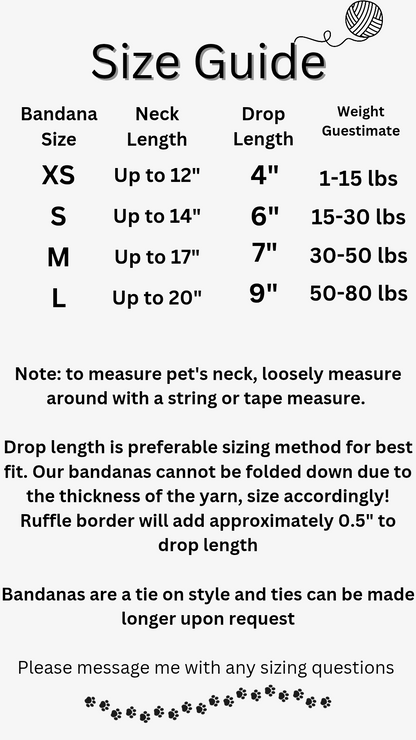 Size Guide

| Bandana Size | Neck Length | Drop Length | Weight Guestimate |
|---|---|---|---|
| XS | Up to 12" | 4" | 1-15 lbs |
| S | Up to 14" | 6" | 15-30 lbs |
| M | Up to 17" | 7" | 30-50 lbs |
| L | Up to 20" | 9" | 50-80 lbs |

Note: to measure pet's neck, loosely measure around with a string or tape measure.

Drop length is preferable sizing method for best fit. Our bandanas cannot be folded down due to the thickness of the yarn, size accordingly! Ruffle border will add approximately 0.5" to drop length

Bandanas are a tie on style and ties can be made longer upon request

Please message me with any sizing questions